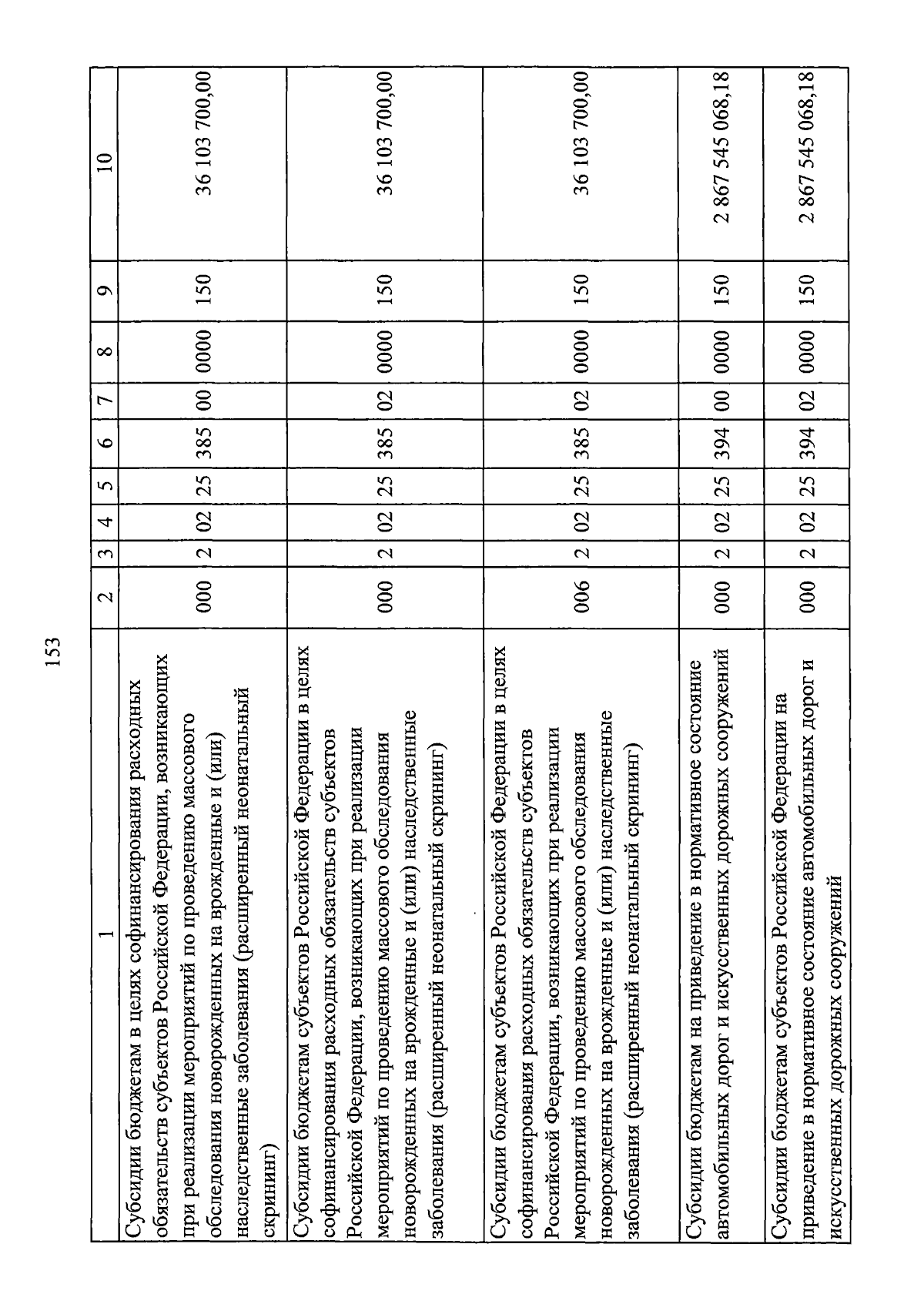 153

| 1 | 2 | 3 | 4 | 5 | 6 | 7 | 8 | 9 | 10 |
|---|---|---|---|---|---|---|---|---|---|
| Субсидии бюджетам в целях софинансирования расходных обязательств субъектов Российской Федерации, возникающих при реализации мероприятий по проведению массового обследования новорожденных на врожденные и (или) наследственные заболевания (расширенный неонатальный скрининг) | 000 | 2 | 02 | 25 | 385 | 00 | 0000 | 150 | 36 103 700,00 |
| Субсидии бюджетам субъектов Российской Федерации в целях софинансирования расходных обязательств субъектов Российской Федерации, возникающих при реализации мероприятий по проведению массового обследования новорожденных на врожденные и (или) наследственные заболевания (расширенный неонатальный скрининг) | 000 | 2 | 02 | 25 | 385 | 02 | 0000 | 150 | 36 103 700,00 |
| Субсидии бюджетам субъектов Российской Федерации в целях софинансирования расходных обязательств субъектов Российской Федерации, возникающих при реализации мероприятий по проведению массового обследования новорожденных на врожденные и (или) наследственные заболевания (расширенный неонатальный скрининг) | 006 | 2 | 02 | 25 | 385 | 02 | 0000 | 150 | 36 103 700,00 |
| Субсидии бюджетам на приведение в нормативное состояние автомобильных дорог и искусственных дорожных сооружений | 000 | 2 | 02 | 25 | 394 | 00 | 0000 | 150 | 2 867 545 068,18 |
| Субсидии бюджетам субъектов Российской Федерации на приведение в нормативное состояние автомобильных дорог и искусственных дорожных сооружений | 000 | 2 | 02 | 25 | 394 | 02 | 0000 | 150 | 2 867 545 068,18 |